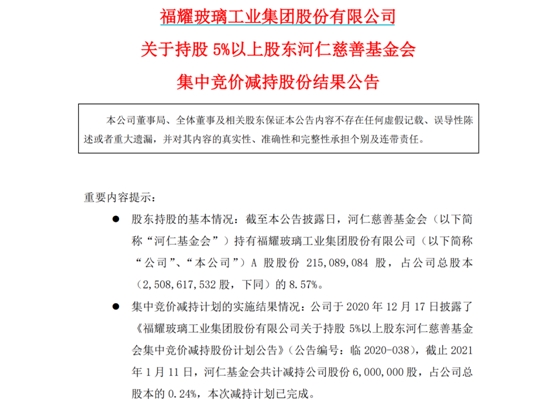 福耀玻璃工业集团股份有限公司

关于持股 5%以上股东河仁慈善基金会

集中竞价减持股份结果公告

本公司董事局、全体董事及相关股东保证本公告内容不存在任何虚假记载、误导性陈述或者重大遗漏，并对其内容的真实性、准确性和完整性承担个别及连带责任。

重要内容提示：

● 股东持股的基本情况：截至本公告披露日，河仁慈善基金会（以下简称“河仁基金会”）持有福耀玻璃工业集团股份有限公司（以下简称“公司”、“本公司”）A 股股份 215,089,084 股，占公司总股本（2,508,617,532 股，下同）的 8.57%。

● 集中竞价减持计划的实施结果情况：公司于 2020 年 12 月 17 日披露了《福耀玻璃工业集团股份有限公司关于持股 5%以上股东河仁慈善基金会集中竞价减持股份计划公告》（公告编号：临 2020-038），截止 2021 年 1 月 11 日，河仁基金会共计减持公司股份 6,000,000 股，占公司总股本的 0.24%，本次减持计划已完成。